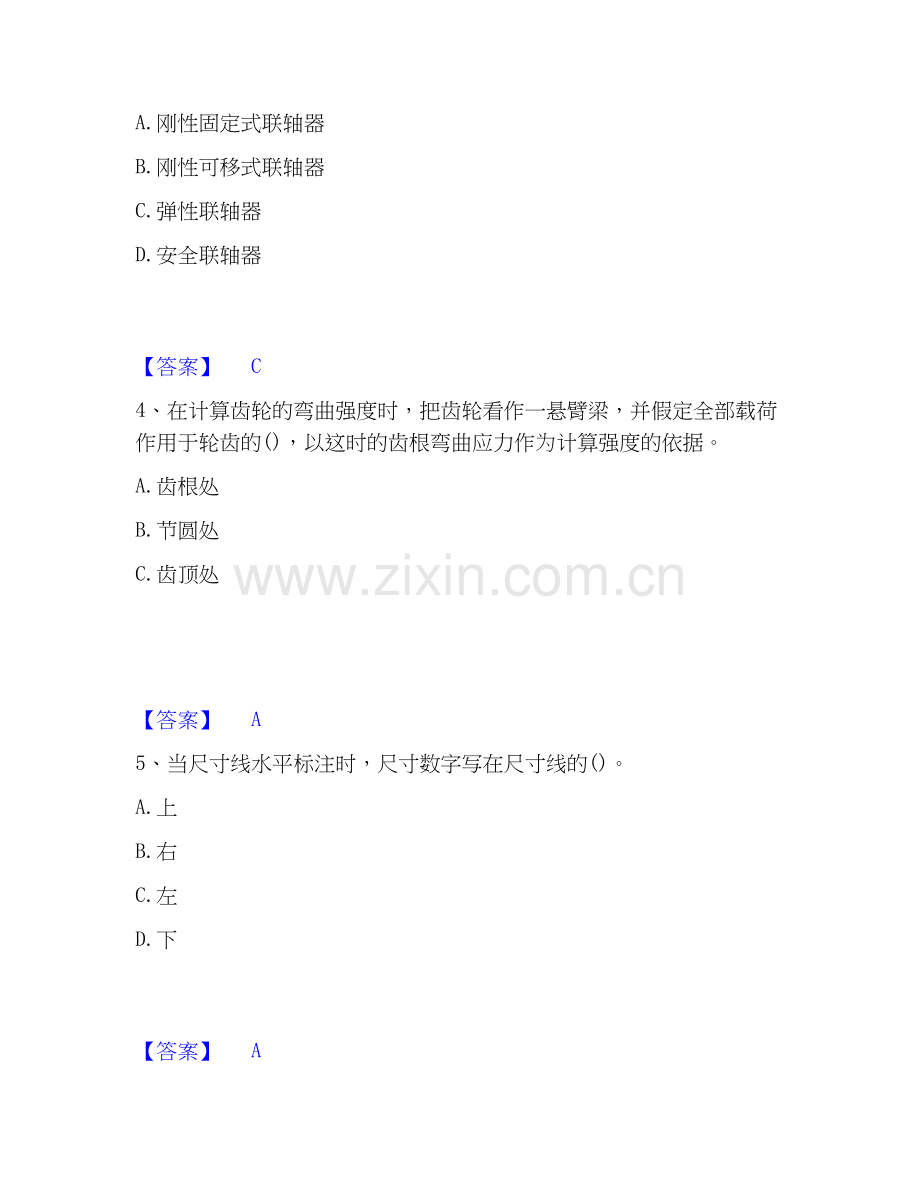 A.刚性固定式联轴器

B.刚性可移式联轴器

C.弹性联轴器

D.安全联轴器

【答案】 C

4、在计算齿轮的弯曲强度时，把齿轮看作一悬臂梁，并假定全部载荷作用于轮齿的()，以这时的齿根弯曲应力作为计算强度的依据。

A.齿根处

B.节圆处

C.齿顶处

【答案】 A

5、当尺寸线水平标注时，尺寸数字写在尺寸线的()。

A.上

B.右

C.左

D.下

【答案】 A

www.zixin.com.cn